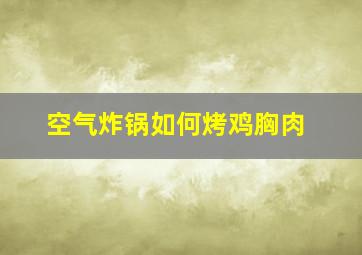 空气炸锅如何烤鸡胸肉